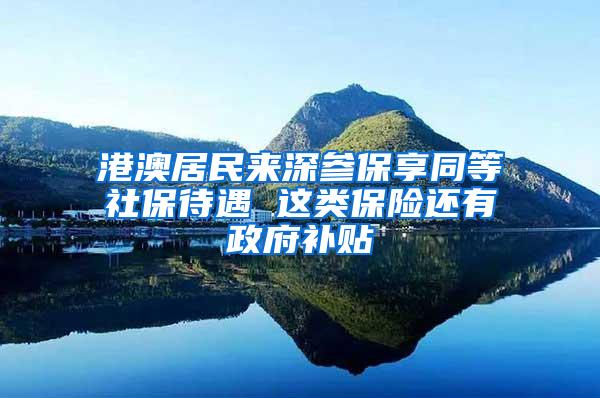 港澳居民来深参保享同等社保待遇 这类保险还有政府补贴